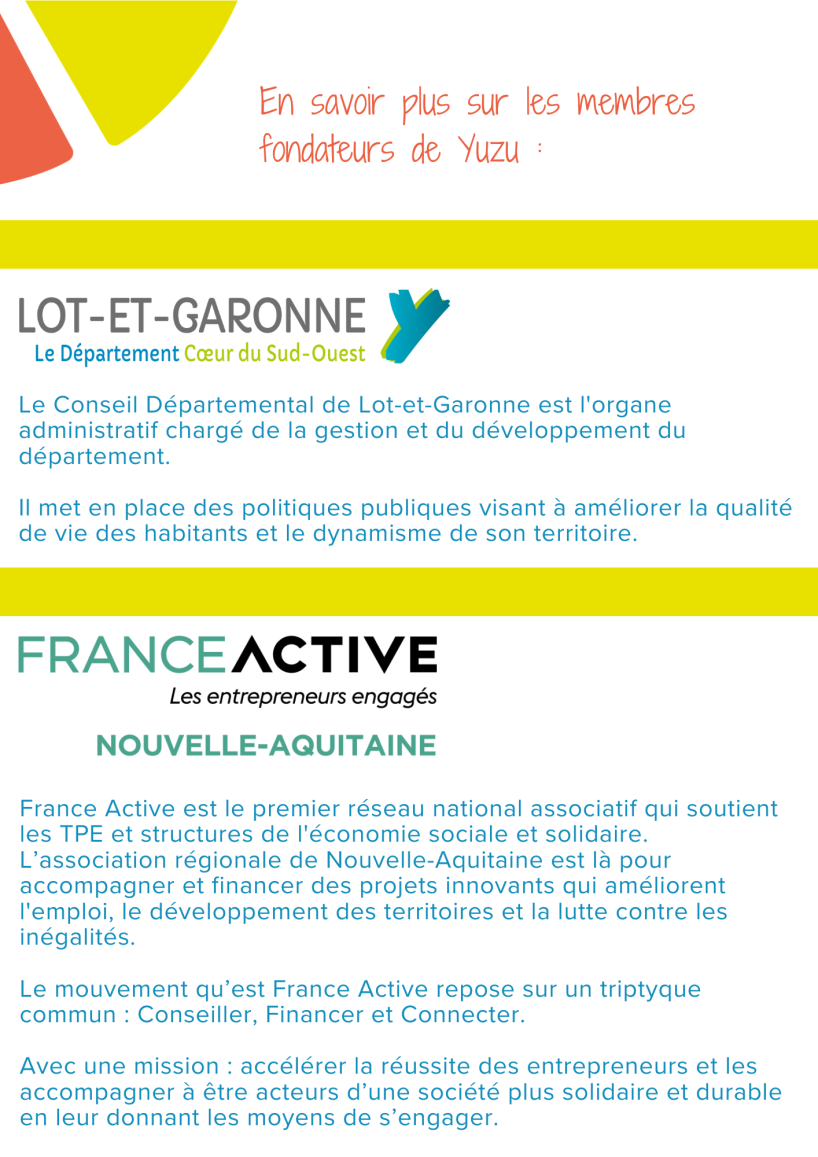 En savoir plus sur les membres fondateurs de Yuzu :

LOT-ET-GARONNE
Le Département Cœur du Sud-Ouest

Le Conseil Départemental de Lot-et-Garonne est l'organe administratif chargé de la gestion et du développement du département.

Il met en place des politiques publiques visant à améliorer la qualité de vie des habitants et le dynamisme de son territoire.

FRANCE ACTIVE
Les entrepreneurs engagés

NOUVELLE-AQUITAINE

France Active est le premier réseau national associatif qui soutient les TPE et structures de l'économie sociale et solidaire. L’association régionale de Nouvelle-Aquitaine est là pour accompagner et financer des projets innovants qui améliorent l'emploi, le développement des territoires et la lutte contre les inégalités.

Le mouvement qu’est France Active repose sur un triptyque commun : Conseiller, Financer et Connecter.

Avec une mission : accélérer la réussite des entrepreneurs et les accompagner à être acteurs d’une société plus solidaire et durable en leur donnant les moyens de s’engager.